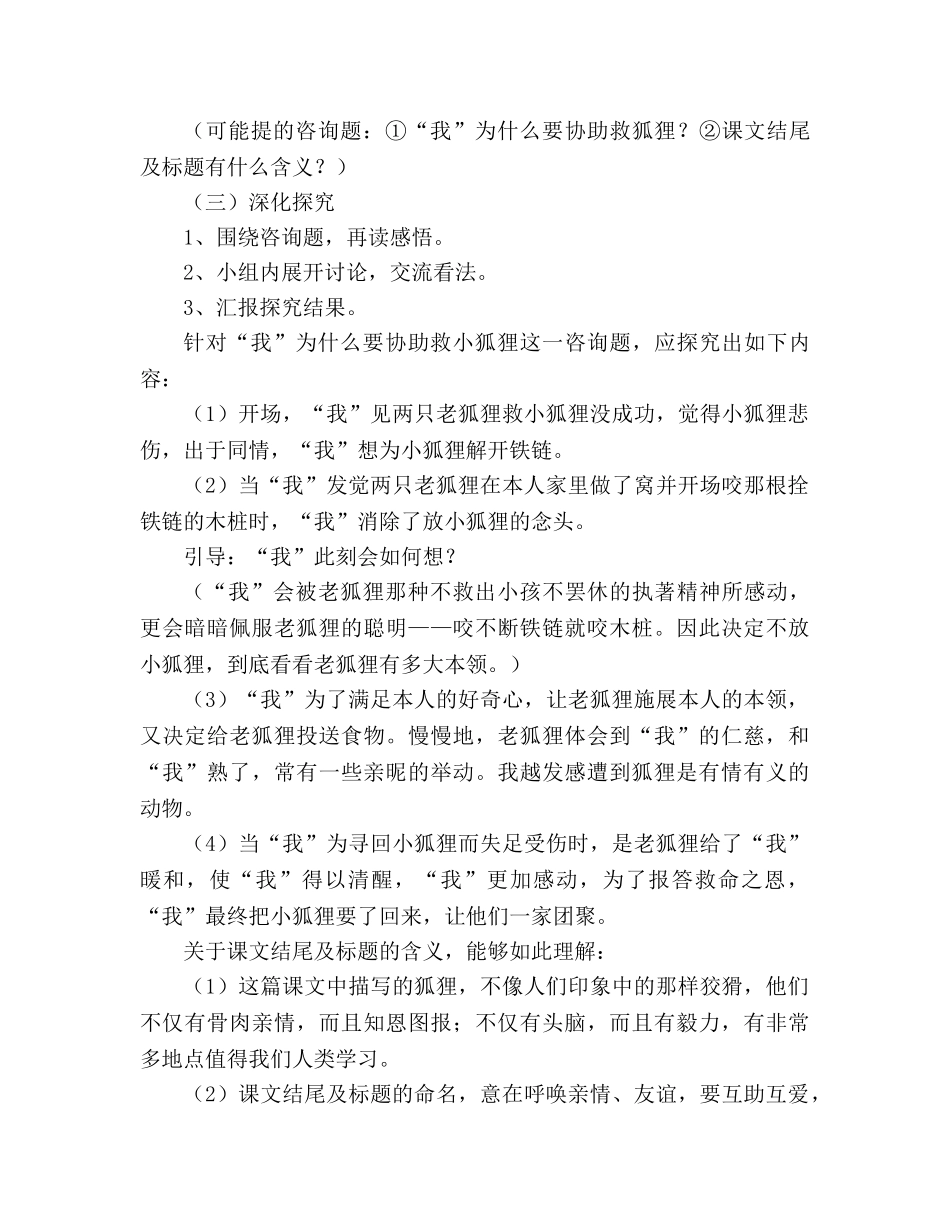 （可能提的咨询题：①“我”为什么要协助救狐狸？②课文结尾及标题有什么含义？）

（三）深化探究

1、围绕咨询题，再读感悟。

2、小组内展开讨论，交流看法。

3、汇报探究结果。

针对“我”为什么要协助救小狐狸这一咨询题，应探究出如下内容：

（1）开场，“我”见两只老狐狸救小狐狸没成功，觉得小狐狸悲伤，出于同情，“我”想为小狐狸解开铁链。

（2）当“我”发觉两只老狐狸在本人家里做了窝并开场咬那根拴铁链的木桩时，“我”消除了放小狐狸的念头。

引导：“我”此刻会如何想？

（“我”会被老狐狸那种不救出小孩不罢休的执著精神所感动，更会暗暗佩服老狐狸的聪明——咬不断铁链就咬木桩。因此决定不放小狐狸，到底看看老狐狸有多大本领。）

（3）“我”为了满足本人的好奇心，让老狐狸施展本人的本领，又决定给老狐狸投送食物。慢慢地，老狐狸体会到“我”的仁慈，和“我”熟了，常有一些亲昵的举动。我越发感遭到狐狸是有情有义的动物。

（4）当“我”为寻回小狐狸而失足受伤时，是老狐狸给了“我”暖和，使“我”得以清醒，“我”更加感动，为了报答救命之恩，“我”最终把小狐狸要了回来，让他们一家团聚。

关于课文结尾及标题的含义，能够如此理解：

（1）这篇课文中描写的狐狸，不像人们印象中的那样狡猾，他们不仅有骨肉亲情，而且知恩图报；不仅有头脑，而且有毅力，有非常多地点值得我们人类学习。

（2）课文结尾及标题的命名，意在呼唤亲情、友谊，要互助互爱，